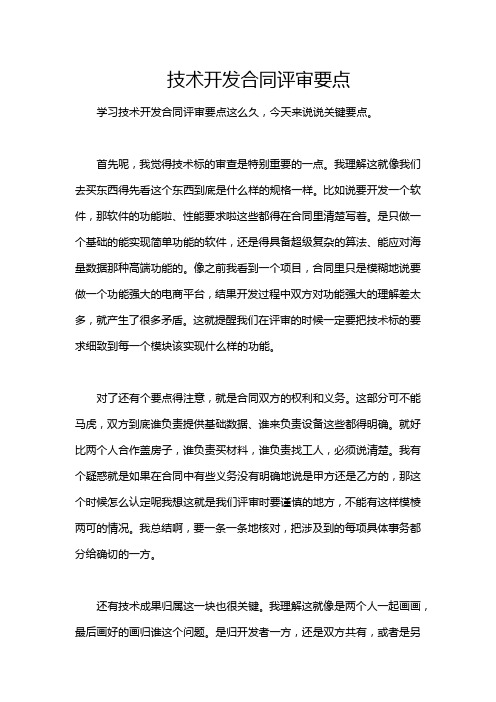 技术开发合同评审要点

学习技术开发合同评审要点这么久，今天来说说关键要点。

首先呢，我觉得技术标的审查是特别重要的一点。我理解这就像我们去买东西得先看这个东西到底是什么样的规格一样。比如说要开发一个软件，那软件的功能啦、性能要求啦这些都得在合同里清楚写着。是只做一个基础的能实现简单功能的软件，还是得具备超级复杂的算法、能应对海量数据那种高端功能的。像之前我看到一个项目，合同里只是模糊地说要做一个功能强大的电商平台，结果开发过程中双方对功能强大的理解差太多，就产生了很多矛盾。这就提醒我们在评审的时候一定要把技术标的要求细致到每一个模块该实现什么样的功能。

对了还有个要点得注意，就是合同双方的权利和义务。这部分可不能马虎，双方到底谁负责提供基础数据、谁来负责设备这些都得明确。就好比两个人合作盖房子，谁负责买材料，谁负责找工人，必须说清楚。我有个疑惑就是如果在合同中有些义务没有明确地说是甲方还是乙方的，那这个时候怎么认定呢我想这就是我们评审时要谨慎的地方，不能有这样模棱两可的情况。我总结啊，要一条一条地核对，把涉及到的每项具体事务都分给确切的一方。

还有技术成果归属这一块也很关键。我理解这就像是两个人一起画画，最后画好的画归谁这个问题。是归开发者一方，还是双方共有，或者是另